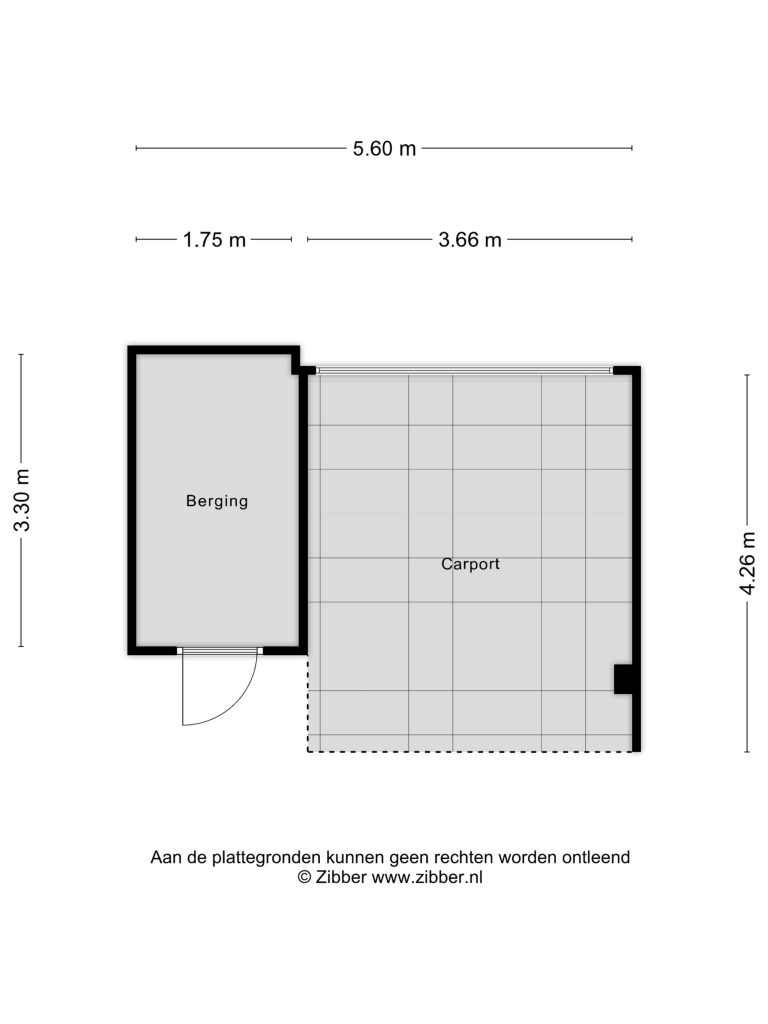 5.60 m

1.75 m

3.66 m

3.30 m

Berging

Carport

4.26 m

Aan de plattegronden kunnen geen rechten worden ontleend
© Zibber www.zibber.nl